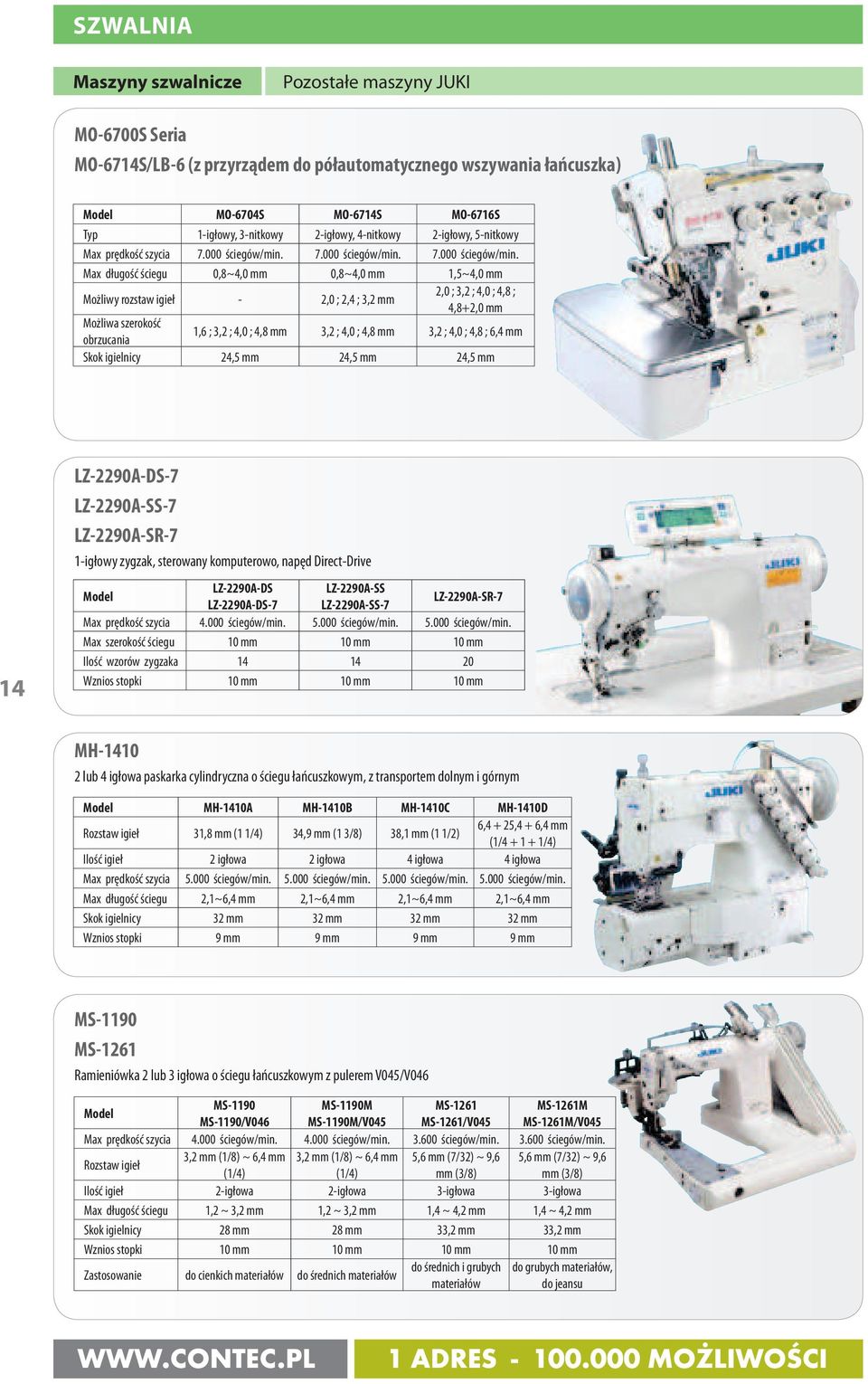 SZWALNIA

Maszyny szwalnicze

Pozostałe maszyny JUKI

MO-6700S Seria
MO-6714S/LB-6 (z przyrządem do półautomatycznego wszywania łańcuszka)

| Model | MO-6704S | MO-6714S | MO-6716S |
|---|---|---|---|
| Typ | 1-igłowy, 3-nitkowy | 2-igłowy, 4-nitkowy | 2-igłowy, 5-nitkowy |
| Max prędkość szycia | 7.000 ściegów/min. | 7.000 ściegów/min. | 7.000 ściegów/min. |
| Max długość ściegu | 0,8~4,0 mm | 0,8~4,0 mm | 1,5~4,0 mm |
| Możliwy rozstaw igieł | - | 2,0 ; 2,4 ; 3,2 mm | 2,0 ; 3,2 ; 4,0 ; 4,8 ; 4,8+2,0 mm |
| Możliwa szerokość obrzucania | 1,6 ; 3,2 ; 4,0 ; 4,8 mm | 3,2 ; 4,0 ; 4,8 mm | 3,2 ; 4,0 ; 4,8 ; 6,4 mm |
| Skok igielnicy | 24,5 mm | 24,5 mm | 24,5 mm |

JUKI

LZ-2290A-DS-7
LZ-2290A-SS-7
LZ-2290A-SR-7

1-igłowy zygzak, sterowany komputerowo, napęd Direct-Drive

| Model | LZ-2290A-DS LZ-2290A-DS-7 | LZ-2290A-SS LZ-2290A-SS-7 | LZ-2290A-SR-7 |
|---|---|---|---|
| Max prędkość szycia | 4.000 ściegów/min. | 5.000 ściegów/min. | 5.000 ściegów/min. |
| Max szerokość ściegu | 10 mm | 10 mm | 10 mm |
| Ilość wzorów zygzaka | 14 | 14 | 20 |
| Wznios stopki | 10 mm | 10 mm | 10 mm |

JUKI

14

MH-1410

2 lub 4 igłowa paskarka cylindryczna o ściegu łańcuszkowym, z transportem dolnym i górnym

| Model | MH-1410A | MH-1410B | MH-1410C | MH-1410D |
|---|---|---|---|---|
| Rozstaw igieł | 31,8 mm (1 1/4) | 34,9 mm (1 3/8) | 38,1 mm (1 1/2) | 6,4 + 25,4 + 6,4 mm (1/4 + 1 + 1/4) |
| Ilość igieł | 2 igłowa | 2 igłowa | 4 igłowa | 4 igłowa |
| Max prędkość szycia | 5.000 ściegów/min. | 5.000 ściegów/min. | 5.000 ściegów/min. | 5.000 ściegów/min. |
| Max długość ściegu | 2,1~6,4 mm | 2,1~6,4 mm | 2,1~6,4 mm | 2,1~6,4 mm |
| Skok igielnicy | 32 mm | 32 mm | 32 mm | 32 mm |
| Wznios stopki | 9 mm | 9 mm | 9 mm | 9 mm |

JUKI

MS-1190
MS-1261

Ramieniówka 2 lub 3 igłowa o ściegu łańcuszkowym z pulerem V045/V046

| Model | MS-1190 MS-1190/V046 | MS-1190M MS-1190M/V045 | MS-1261 MS-1261/V045 | MS-1261M MS-1261M/V045 |
|---|---|---|---|---|
| Max prędkość szycia | 4.000 ściegów/min. | 4.000 ściegów/min. | 3.600 ściegów/min. | 3.600 ściegów/min. |
| Rozstaw igieł | 3,2 mm (1/8) ~ 6,4 mm (1/4) | 3,2 mm (1/8) ~ 6,4 mm (1/4) | 5,6 mm (7/32) ~ 9,6 mm (3/8) | 5,6 mm (7/32) ~ 9,6 mm (3/8) |
| Ilość igieł | 2-igłowa | 2-igłowa | 3-igłowa | 3-igłowa |
| Max długość ściegu | 1,2 ~ 3,2 mm | 1,2 ~ 3,2 mm | 1,4 ~ 4,2 mm | 1,4 ~ 4,2 mm |
| Skok igielnicy | 28 mm | 28 mm | 33,2 mm | 33,2 mm |
| Wznios stopki | 10 mm | 10 mm | 10 mm | 10 mm |
| Zastosowanie | do cienkich materiałów | do średnich materiałów | do średnich i grubych materiałów | do grubych materiałów, do jeansu |

WWW.CONTEC.PL

1 ADRES - 100.000 MOŻLIWOŚCI